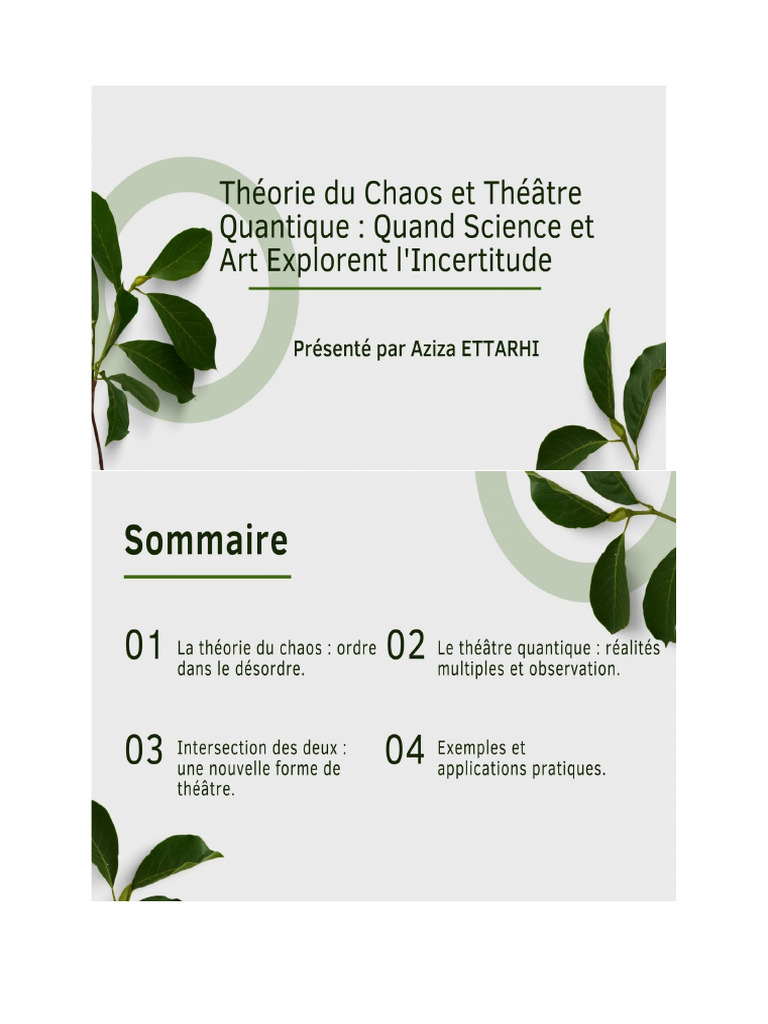 Théorie du Chaos et Théâtre Quantique : Quand Science et Art Explorent l'Incertitude

Présenté par Aziza ETTARHI

Sommaire

01 La théorie du chaos : ordre dans le désordre.

02 Le théâtre quantique : réalités multiples et observation.

03 Intersection des deux : une nouvelle forme de théâtre.

04 Exemples et applications pratiques.